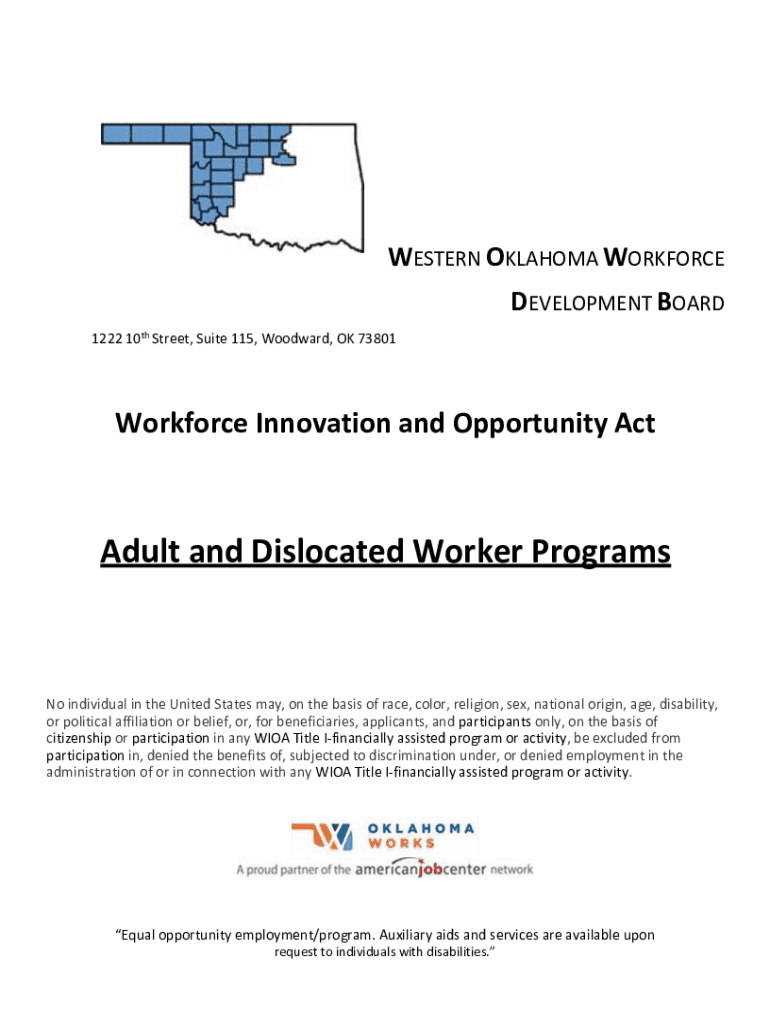 WESTERN OKLAHOMA WORKFORCE
DEVELOPMENT BOARD

1222 10th Street, Suite 115, Woodward, OK 73801

Workforce Innovation and Opportunity Act

Adult and Dislocated Worker Programs

No individual in the United States may, on the basis of race, color, religion, sex, national origin, age, disability, or political affiliation or belief, or, for beneficiaries, applicants, and participants only, on the basis of citizenship or participation in any WIOA Title I-financially assisted program or activity, be excluded from participation in, denied the benefits of, subjected to discrimination under, or denied employment in the administration of or in connection with any WIOA Title I-financially assisted program or activity.

OKLAHOMA WORKS

A proud partner of the americanjobcenter network

"Equal opportunity employment/program. Auxiliary aids and services are available upon request to individuals with disabilities."